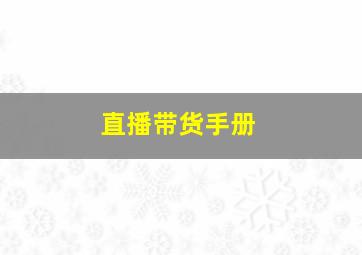 直播带货手册